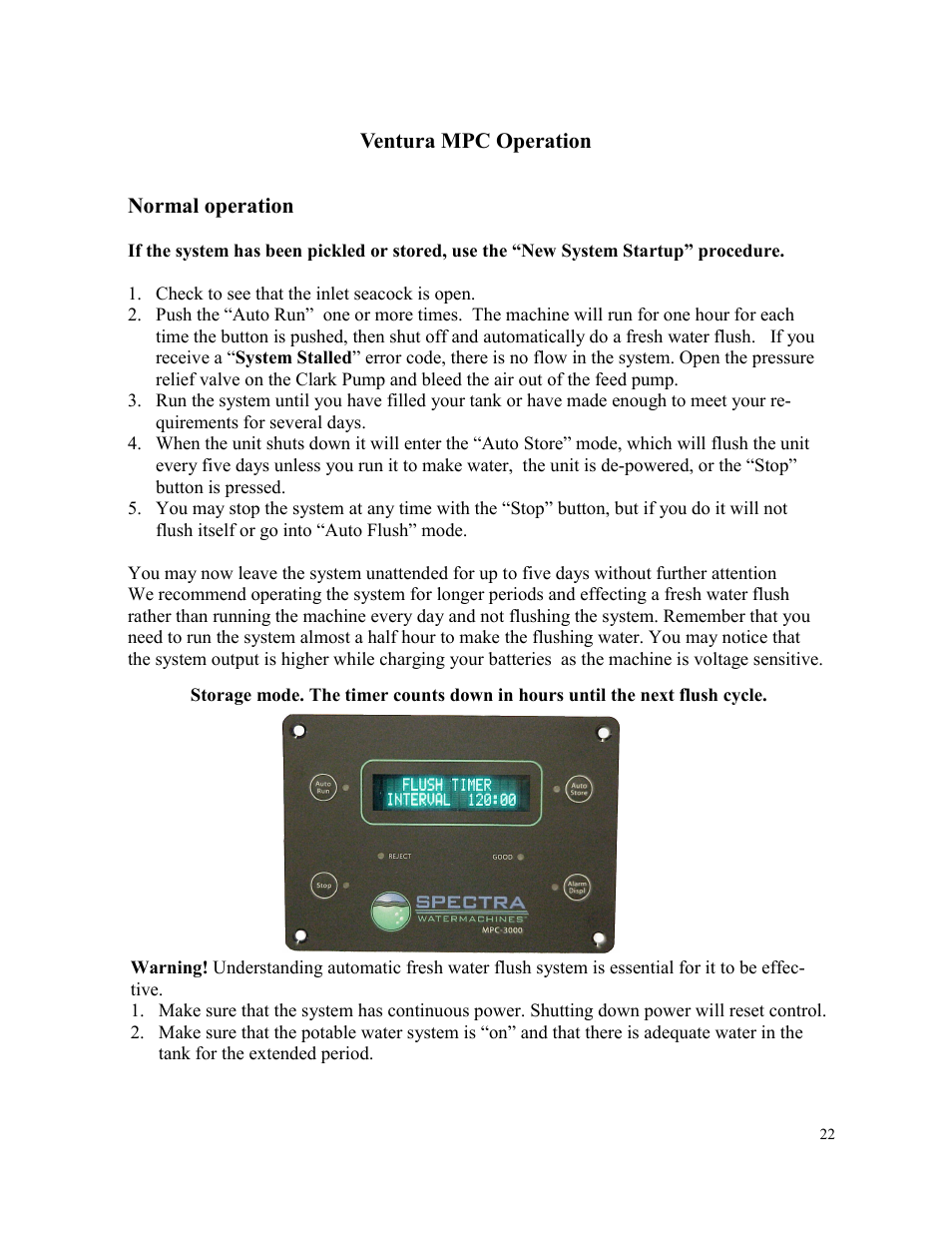 Ventura MPC Operation

Normal operation

If the system has been pickled or stored, use the “New System Startup” procedure.

1. Check to see that the inlet seacock is open.
2. Push the “Auto Run” one or more times. The machine will run for one hour for each time the button is pushed, then shut off and automatically do a fresh water flush. If you receive a “System Stalled” error code, there is no flow in the system. Open the pressure relief valve on the Clark Pump and bleed the air out of the feed pump.
3. Run the system until you have filled your tank or have made enough to meet your requirements for several days.
4. When the unit shuts down it will enter the “Auto Store” mode, which will flush the unit every five days unless you run it to make water, the unit is de-powered, or the “Stop” button is pressed.
5. You may stop the system at any time with the “Stop” button, but if you do it will not flush itself or go into “Auto Flush” mode.

You may now leave the system unattended for up to five days without further attention
We recommend operating the system for longer periods and effecting a fresh water flush rather than running the machine every day and not flushing the system. Remember that you need to run the system almost a half hour to make the flushing water. You may notice that the system output is higher while charging your batteries as the machine is voltage sensitive.

Storage mode. The timer counts down in hours until the next flush cycle.

Auto Run
FLUSH TIMER
INTERVAL 120:00
Auto Store
REJECT
GOOD
Stop
Alarm Displ
SPECTRA
WATERMACHINES
MPC-3000

Warning! Understanding automatic fresh water flush system is essential for it to be effective.
1. Make sure that the system has continuous power. Shutting down power will reset control.
2. Make sure that the potable water system is “on” and that there is adequate water in the tank for the extended period.

22